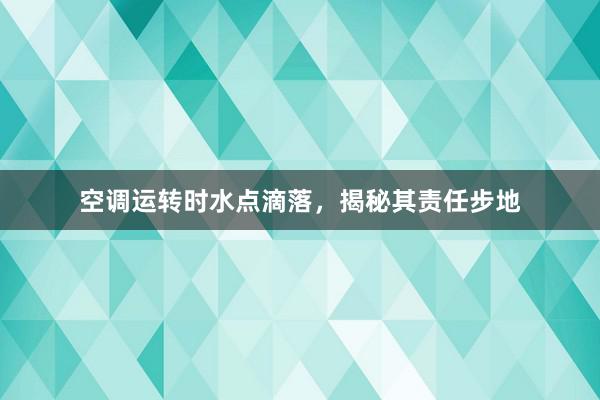 空调运转时水点滴落，揭秘其责任步地